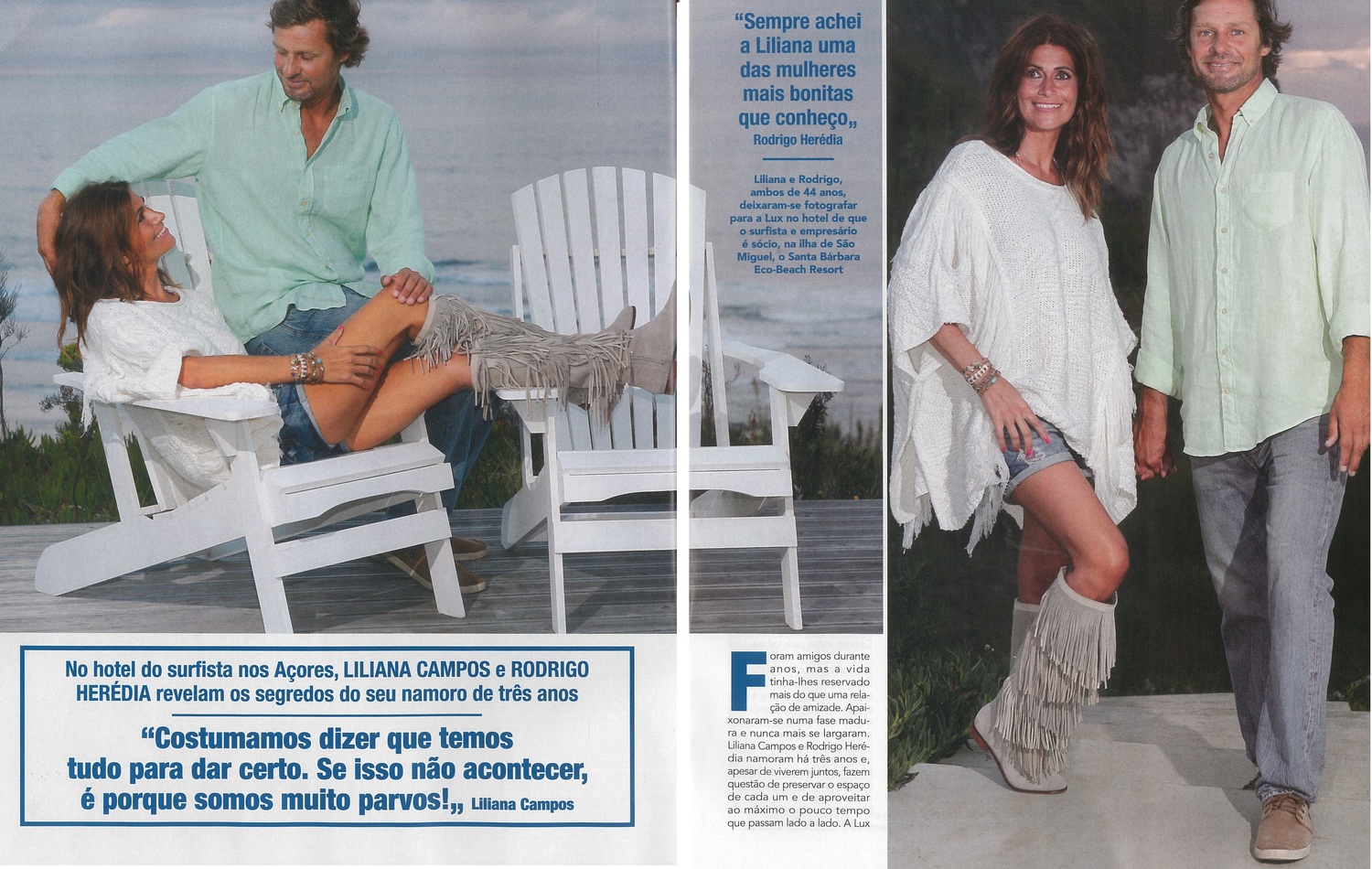 "Sempre achei a Liliana uma das mulheres mais bonitas que conheço„ Rodrigo Herédia

Liliana e Rodrigo, ambos de 44 anos, deixaram-se fotografar para a Lux no hotel de que o surfista e empresário é sócio, na ilha de São Miguel, o Santa Bárbara Eco-Beach Resort

No hotel do surfista nos Açores, LILIANA CAMPOS e RODRIGO HERÉDIA revelam os segredos do seu namoro de três anos

"Costumamos dizer que temos tudo para dar certo. Se isso não acontecer, é porque somos muito parvos!„ Liliana Campos

Foram amigos durante anos, mas a vida tinha-lhes reservado mais do que uma relação de amizade. Apaixonaram-se numa fase madura e nunca mais se largaram. Liliana Campos e Rodrigo Herédia namoram há três anos e, apesar de viverem juntos, fazem questão de preservar o espaço de cada um e de aproveitar ao máximo o pouco tempo que passam lado a lado. A Lux